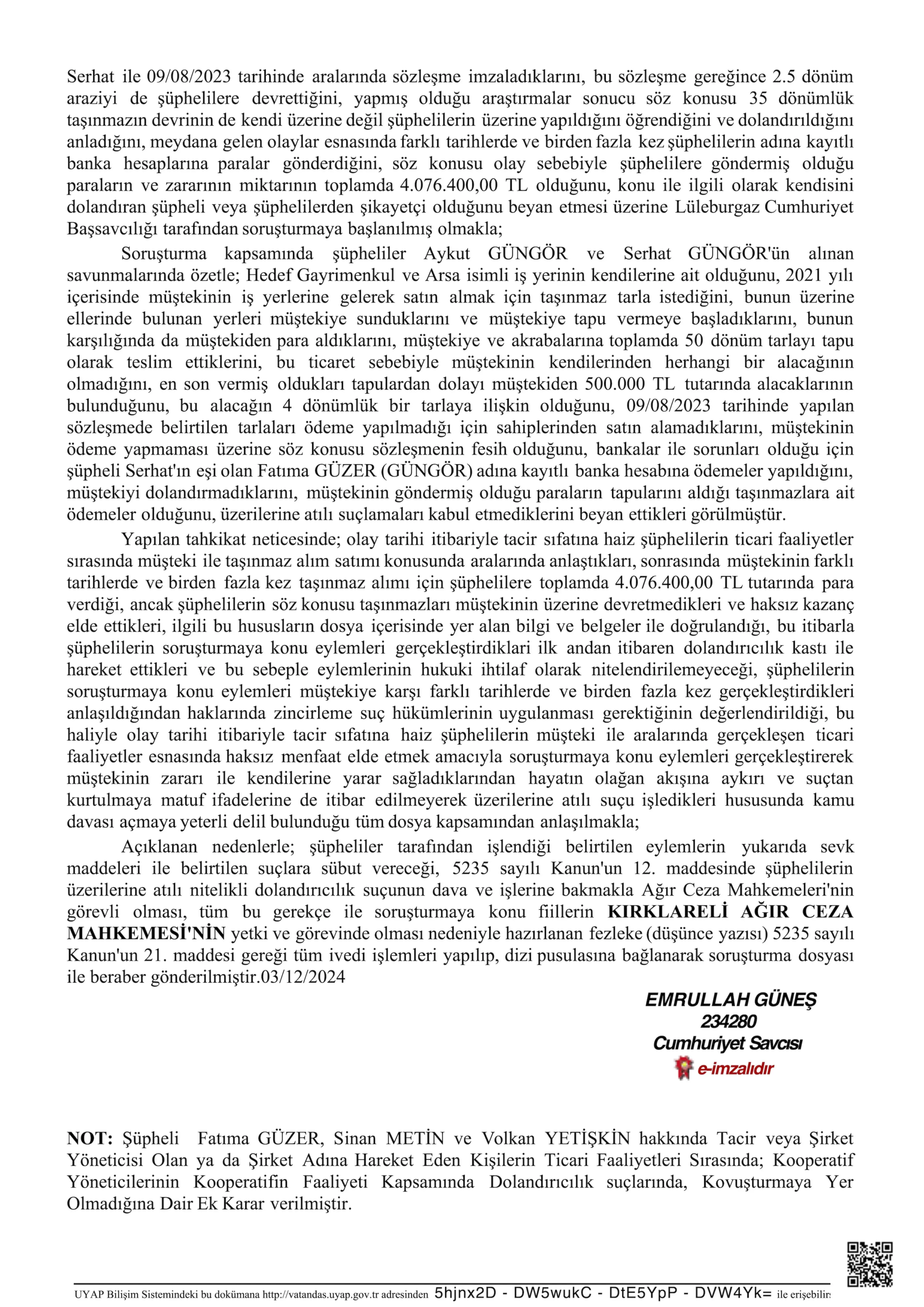 Serhat ile 09/08/2023 tarihinde aralarında sözleşme imzaladıklarını, bu sözleşme gereğince 2.5 dönüm araziyi de şüphelilere devrettiğini, yapmış olduğu araştırmalar sonucu söz konusu 35 dönümlük taşınmazın devrinin de kendi üzerine değil şüphelilerin üzerine yapıldığını öğrendiğini ve dolandırıldığını anladığını, meydana gelen olaylar esnasında farklı tarihlerde ve birden fazla kez şüphelilerin adına kayıtlı banka hesaplarına paralar gönderdiğini, söz konusu olay sebebiyle şüphelilere göndermiş olduğu paraların ve zararının miktarının toplamda 4.076.400,00 TL olduğunu, konu ile ilgili olarak kendisini dolandıran şüpheli veya şüphelilerden şikayetçi olduğunu beyan etmesi üzerine Lüleburgaz Cumhuriyet Başsavcılığı tarafından soruşturmaya başlanılmış olmakla;

Soruşturma kapsamında şüpheliler Aykut GÜNGÖR ve Serhat GÜNGÖR'ün alınan savunmalarında özetle; Hedef Gayrimenkul ve Arsa isimli iş yerinin kendilerine ait olduğunu, 2021 yılı içerisinde müştekinin iş yerlerine gelerek satın almak için taşınmaz tarla istediğini, bunun üzerine ellerinde bulunan yerleri müştekiye sunduklarını ve müştekiye tapu vermeye başladıklarını, bunun karşılığında da müştekiden para aldıklarını, müştekiye ve akrabalarına toplamda 50 dönüm tarlayı tapu olarak teslim ettiklerini, bu ticaret sebebiyle müştekinin kendilerinden herhangi bir alacağının olmadığını, en son vermiş oldukları tapulardan dolayı müştekiden 500.000 TL tutarında alacaklarının bulunduğunu, bu alacağın 4 dönümlük bir tarlaya ilişkin olduğunu, 09/08/2023 tarihinde yapılan sözleşmede belirtilen tarlaları ödeme yapılmadığı için sahiplerinden satın alamadıklarını, müştekinin ödeme yapmaması üzerine söz konusu sözleşmenin fesih olduğunu, bankalar ile sorunları olduğu için şüpheli Serhat'ın eşi olan Fatıma GÜZER (GÜNGÖR) adına kayıtlı banka hesabına ödemeler yapıldığını, müştekiyi dolandırmadıklarını, müştekinin göndermiş olduğu paraların tapularını aldığı taşınmazlara ait ödemeler olduğunu, üzerilerine atılı suçlamaları kabul etmediklerini beyan ettikleri görülmüştür.

Yapılan tahkikat neticesinde; olay tarihi itibariyle tacir sıfatına haiz şüphelilerin ticari faaliyetler sırasında müşteki ile taşınmaz alım satımı konusunda aralarında anlaştıkları, sonrasında müştekinin farklı tarihlerde ve birden fazla kez taşınmaz alımı için şüphelilere toplamda 4.076.400,00 TL tutarında para verdiği, ancak şüphelilerin söz konusu taşınmazları müştekinin üzerine devretmedikleri ve haksız kazanç elde ettikleri, ilgili bu hususların dosya içerisinde yer alan bilgi ve belgeler ile doğrulandığı, bu itibarla şüphelilerin soruşturmaya konu eylemleri gerçekleştirdiklari ilk andan itibaren dolandırıcılık kastı ile hareket ettikleri ve bu sebeple eylemlerinin hukuki ihtilaf olarak nitelendirilemeyeceği, şüphelilerin soruşturmaya konu eylemleri müştekiye karşı farklı tarihlerde ve birden fazla kez gerçekleştirdikleri anlaşıldığından haklarında zincirleme suç hükümlerinin uygulanması gerektiğinin değerlendirildiği, bu haliyle olay tarihi itibariyle tacir sıfatına haiz şüphelilerin müşteki ile aralarında gerçekleşen ticari faaliyetler esnasında haksız menfaat elde etmek amacıyla soruşturmaya konu eylemleri gerçekleştirerek müştekinin zararı ile kendilerine yarar sağladıklarından hayatın olağan akışına aykırı ve suçtan kurtulmaya matuf ifadelerine de itibar edilmeyerek üzerilerine atılı suçu işledikleri hususunda kamu davası açmaya yeterli delil bulunduğu tüm dosya kapsamından anlaşılmakla;

Açıklanan nedenlerle; şüpheliler tarafından işlendiği belirtilen eylemlerin yukarıda sevk maddeleri ile belirtilen suçlara sübut vereceği, 5235 sayılı Kanun'un 12. maddesinde şüphelilerin üzerilerine atılı nitelikli dolandırıcılık suçunun dava ve işlerine bakmakla Ağır Ceza Mahkemeleri'nin görevli olması, tüm bu gerekçe ile soruşturmaya konu fiillerin KIRKLARELİ AĞIR CEZA MAHKEMESİ'NİN yetki ve görevinde olması nedeniyle hazırlanan fezleke (düşünce yazısı) 5235 sayılı Kanun'un 21. maddesi gereği tüm ivedi işlemleri yapılıp, dizi pusulasına bağlanarak soruşturma dosyası ile beraber gönderilmiştir.03/12/2024

EMRULLAH GÜNEŞ
234280
Cumhuriyet Savcısı
e-imzalıdır

NOT: Şüpheli Fatıma GÜZER, Sinan METİN ve Volkan YETİŞKİN hakkında Tacir veya Şirket Yöneticisi Olan ya da Şirket Adına Hareket Eden Kişilerin Ticari Faaliyetleri Sırasında; Kooperatif Yöneticilerinin Kooperatifin Faaliyeti Kapsamında Dolandırıcılık suçlarında, Kovuşturmaya Yer Olmadığına Dair Ek Karar verilmiştir.

UYAP Bilişim Sistemindeki bu dokümana http://vatandas.uyap.gov.tr adresinden 5hjnx2D - DW5wukC - DtE5YpP - DVW4Yk= ile erişebilir